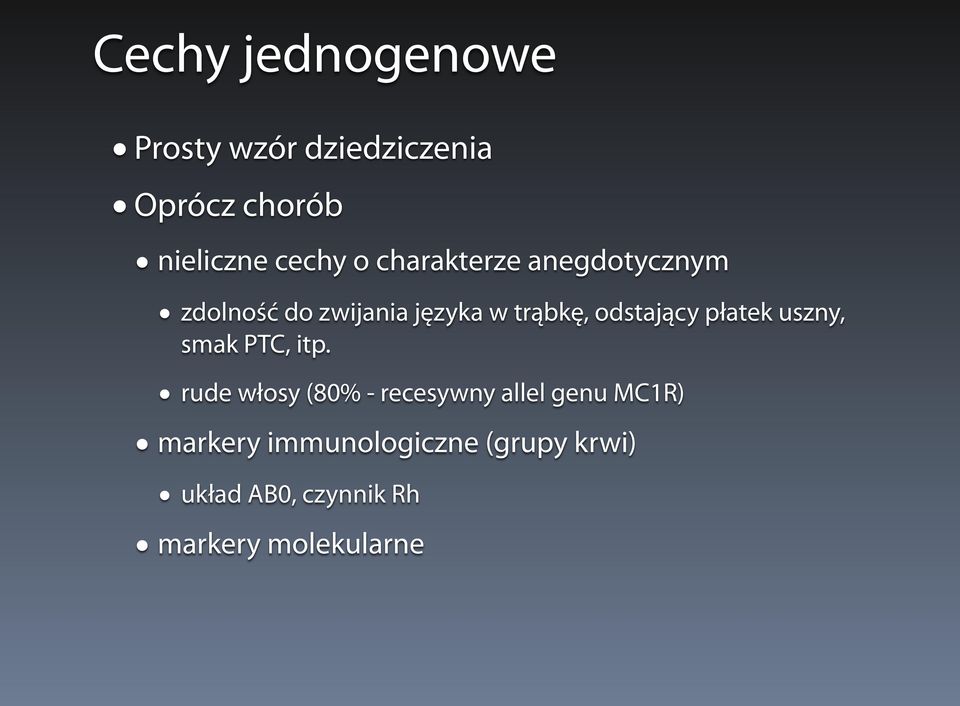 Cechy jednogenowe

• Prosty wzór dziedziczenia

• Oprócz chorób

• nieliczne cechy o charakterze anegdotycznym

• zdolność do zwijania języka w trąbkę, odstający płatek uszny, smak PTC, itp.

• rude włosy (80% - recesywny allel genu MC1R)

• markery immunologiczne (grupy krwi)

• układ AB0, czynnik Rh

• markery molekularne